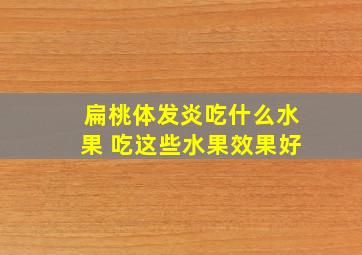 扁桃体发炎吃什么水果 吃这些水果效果好